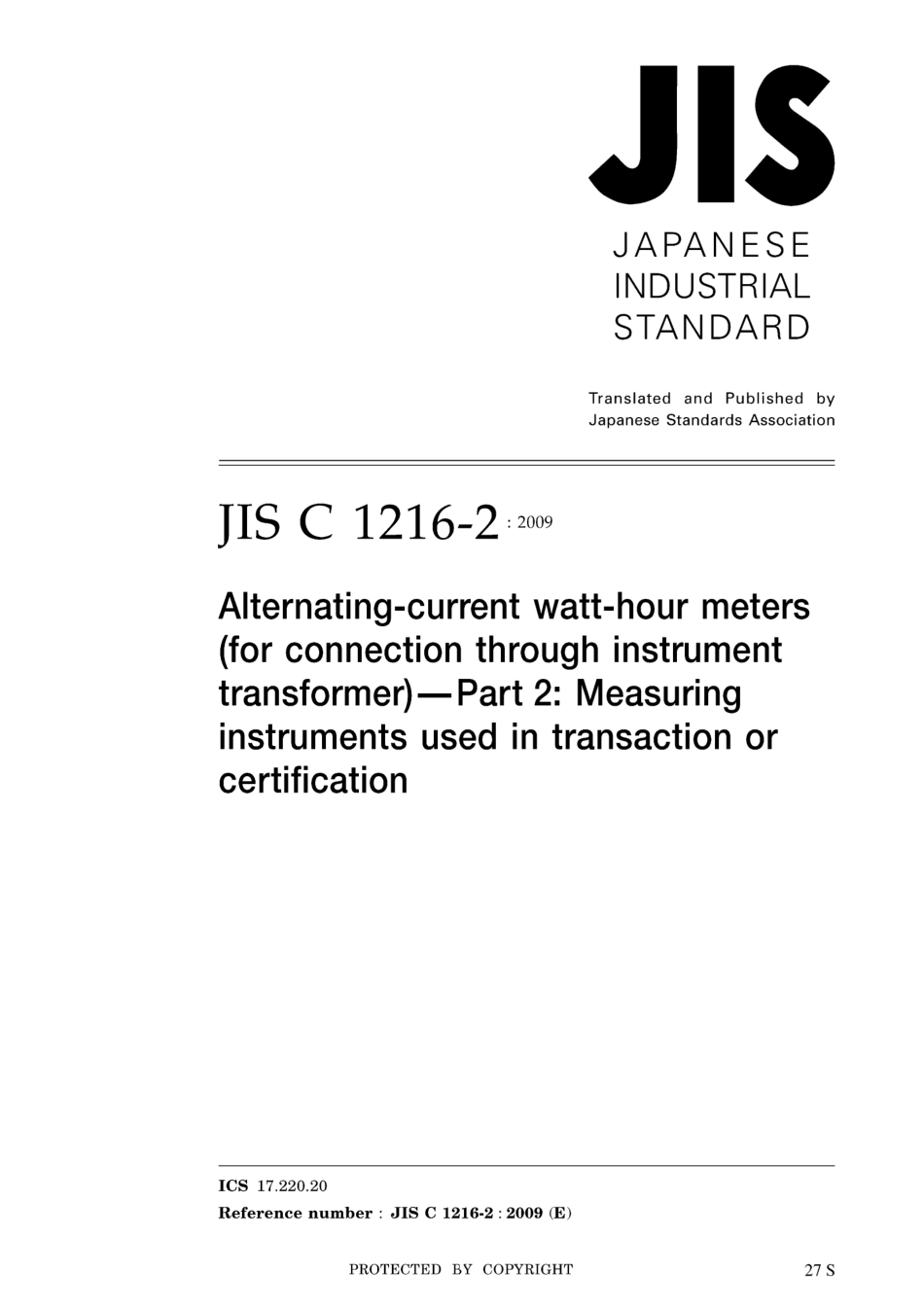 JIS

JAPANESE INDUSTRIAL STANDARD

Translated and Published by Japanese Standards Association

JIS C 1216-2 : 2009

Alternating-current watt-hour meters (for connection through instrument transformer)—Part 2: Measuring instruments used in transaction or certification

ICS 17.220.20
Reference number : JIS C 1216-2 : 2009 (E)

PROTECTED BY COPYRIGHT

27 S